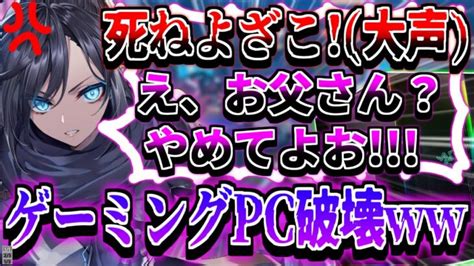 死ねよざこ!(大声)
え、お父さん？
やめてよお!!!
ゲーミングPC破壊ww